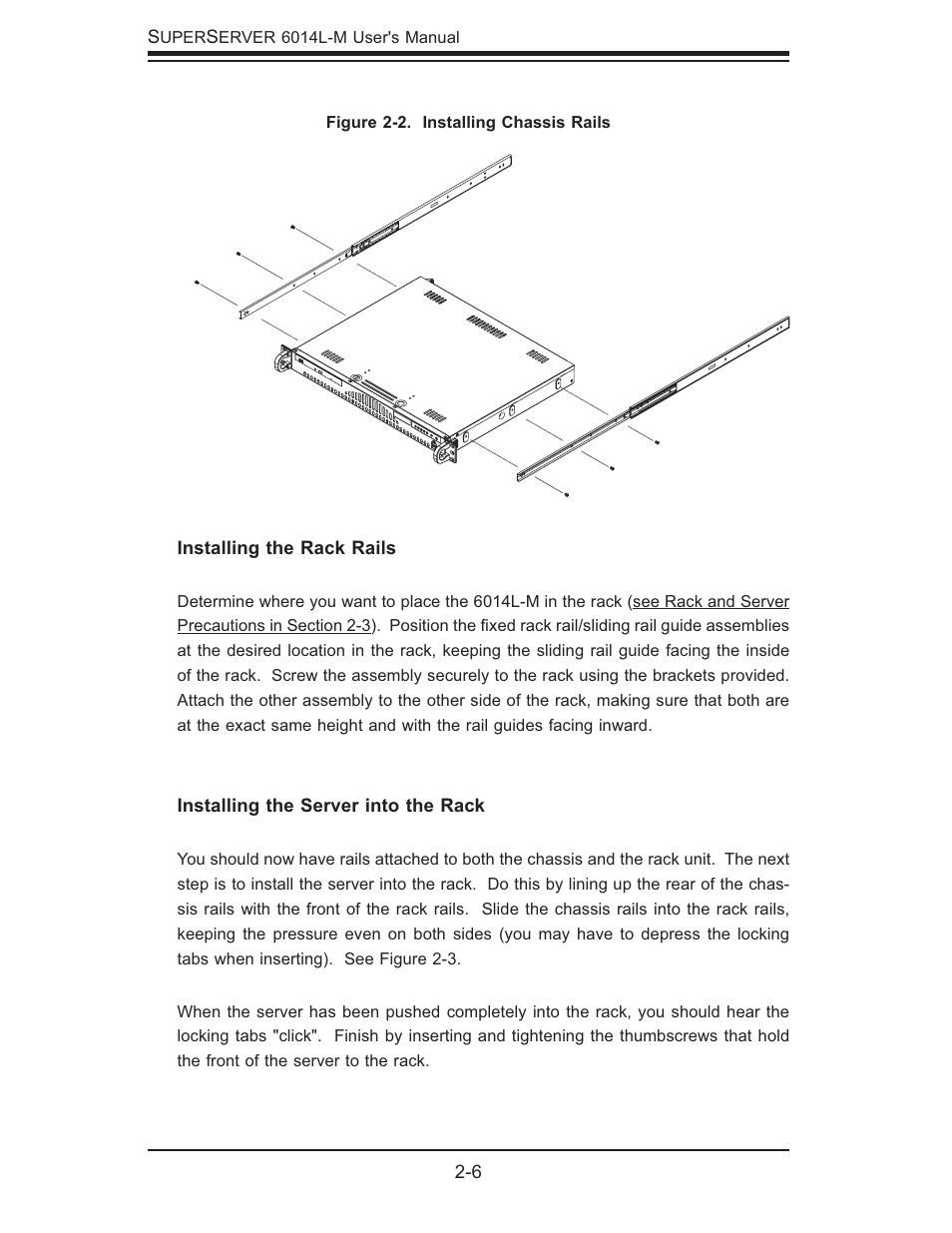 SUPERSERVER 6014L-M User's Manual

Figure 2-2. Installing Chassis Rails

Installing the Rack Rails

Determine where you want to place the 6014L-M in the rack (see Rack and Server Precautions in Section 2-3). Position the fixed rack rail/sliding rail guide assemblies at the desired location in the rack, keeping the sliding rail guide facing the inside of the rack. Screw the assembly securely to the rack using the brackets provided. Attach the other assembly to the other side of the rack, making sure that both are at the exact same height and with the rail guides facing inward.

Installing the Server into the Rack

You should now have rails attached to both the chassis and the rack unit. The next step is to install the server into the rack. Do this by lining up the rear of the chassis rails with the front of the rack rails. Slide the chassis rails into the rack rails, keeping the pressure even on both sides (you may have to depress the locking tabs when inserting). See Figure 2-3.

When the server has been pushed completely into the rack, you should hear the locking tabs "click". Finish by inserting and tightening the thumbscrews that hold the front of the server to the rack.

2-6